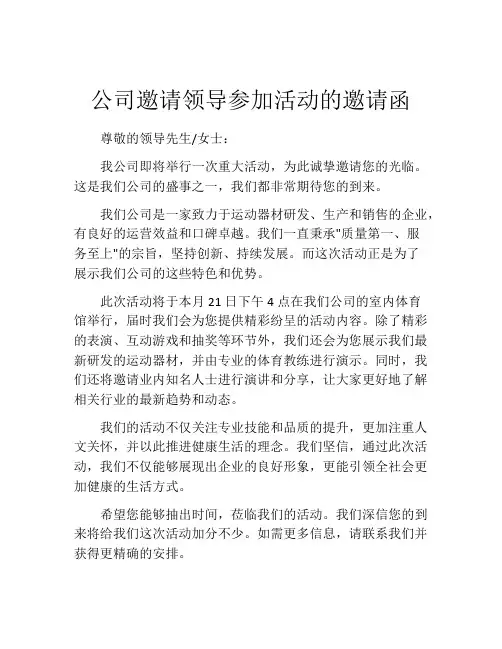 公司邀请领导参加活动的邀请函

尊敬的领导先生/女士：

我公司即将举行一次重大活动，为此诚挚邀请您的光临。这是我们公司的盛事之一，我们都非常期待您的到来。

我们公司是一家致力于运动器材研发、生产和销售的企业，有良好的运营效益和口碑卓越。我们一直秉承"质量第一、服务至上"的宗旨，坚持创新、持续发展。而这次活动正是为了展示我们公司的这些特色和优势。

此次活动将于本月 21 日下午 4 点在我们公司的室内体育馆举行，届时我们会为您提供精彩纷呈的活动内容。除了精彩的表演、互动游戏和抽奖等环节外，我们还会为您展示我们最新研发的运动器材，并由专业的体育教练进行演示。同时，我们还将邀请业内知名人士进行演讲和分享，让大家更好地了解相关行业的最新趋势和动态。

我们的活动不仅关注专业技能和品质的提升，更加注重人文关怀，并以此推进健康生活的理念。我们坚信，通过此次活动，我们不仅能够展现出企业的良好形象，更能引领全社会更加健康的生活方式。

希望您能够抽出时间，莅临我们的活动。我们深信您的到来将给我们这次活动加分不少。如需更多信息，请联系我们并获得更精确的安排。